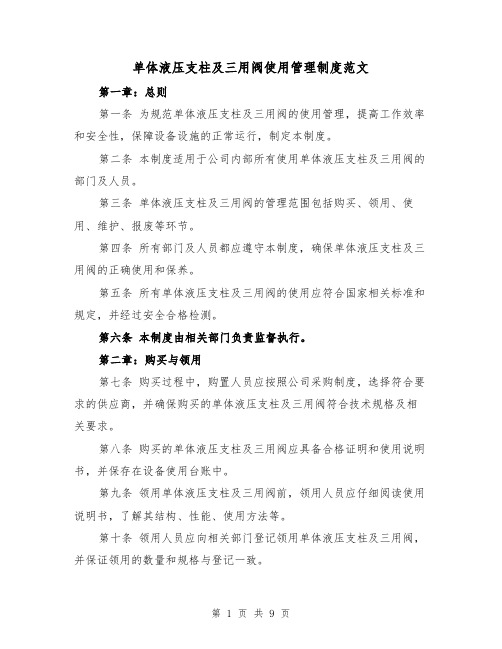 单体液压支柱及三用阀使用管理制度范文

第一章：总则

第一条 为规范单体液压支柱及三用阀的使用管理，提高工作效率和安全性，保障设备设施的正常运行，制定本制度。

第二条 本制度适用于公司内部所有使用单体液压支柱及三用阀的部门及人员。

第三条 单体液压支柱及三用阀的管理范围包括购买、领用、使用、维护、报废等环节。

第四条 所有部门及人员都应遵守本制度，确保单体液压支柱及三用阀的正确使用和保养。

第五条 所有单体液压支柱及三用阀的使用应符合国家相关标准和规定，并经过安全合格检测。

第六条 本制度由相关部门负责监督执行。

第二章：购买与领用

第七条 购买过程中，购置人员应按照公司采购制度，选择符合要求的供应商，并确保购买的单体液压支柱及三用阀符合技术规格及相关要求。

第八条 购买的单体液压支柱及三用阀应具备合格证明和使用说明书，并保存在设备使用台账中。

第九条 领用单体液压支柱及三用阀前，领用人员应仔细阅读使用说明书，了解其结构、性能、使用方法等。

第十条 领用人员应向相关部门登记领用单体液压支柱及三用阀，并保证领用的数量和规格与登记一致。

第 1 页 共 9 页